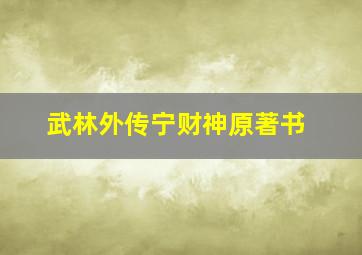 武林外传宁财神原著书